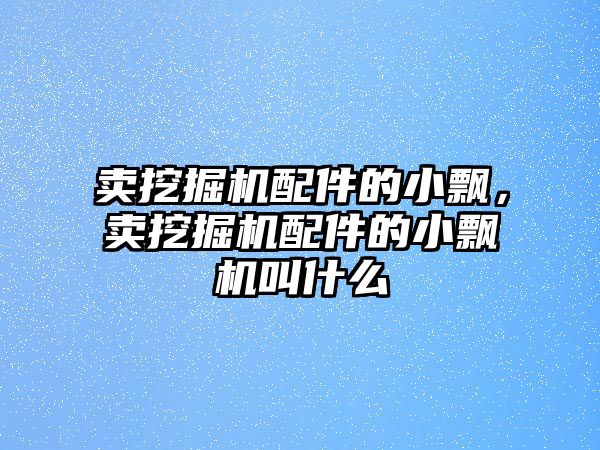 卖挖掘机配件的小飘，卖挖掘机配件的小飘机叫什么